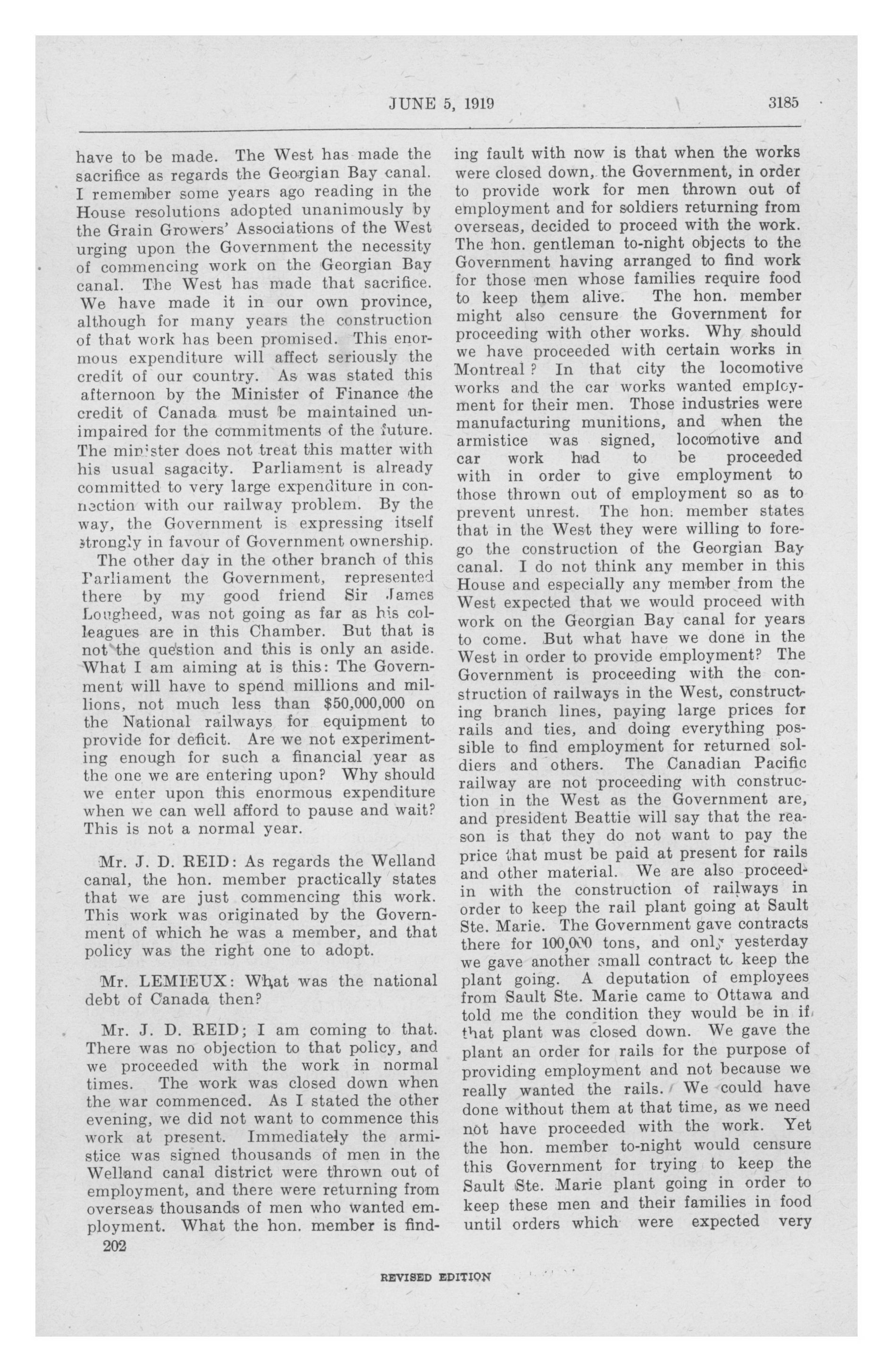 JUNE 5, 1919

3185

have to be made. The West has made the sacrifice as regards the Georgian Bay canal. I remember some years ago reading in the House resolutions adopted unanimously by the Grain Growers' Associations of the West urging upon the Government the necessity of commencing work on the Georgian Bay canal. The West has made that sacrifice. We have made it in our own province, although for many years the construction of that work has been promised. This enormous expenditure will affect seriously the credit of our country. As was stated this afternoon by the Minister of Finance the credit of Canada must be maintained unimpaired for the commitments of the future. The minister does not treat this matter with his usual sagacity. Parliament is already committed to very large expenditure in connection with our railway problem. By the way, the Government is expressing itself strongly in favour of Government ownership.

The other day in the other branch of this Parliament the Government, represented there by my good friend Sir James Lougheed, was not going as far as his colleagues are in this Chamber. But that is not the question and this is only an aside. What I am aiming at is this: The Government will have to spend millions and millions, not much less than $50,000,000 on the National railways for equipment to provide for deficit. Are we not experimenting enough for such a financial year as the one we are entering upon? Why should we enter upon this enormous expenditure when we can well afford to pause and wait? This is not a normal year.

Mr. J. D. REID: As regards the Welland canal, the hon. member practically states that we are just commencing this work. This work was originated by the Government of which he was a member, and that policy was the right one to adopt.

Mr. LEMIEUX: What was the national debt of Canada then?

Mr. J. D. REID; I am coming to that. There was no objection to that policy, and we proceeded with the work in normal times. The work was closed down when the war commenced. As I stated the other evening, we did not want to commence this work at present. Immediately the armistice was signed thousands of men in the Welland canal district were thrown out of employment, and there were returning from overseas thousands of men who wanted employment. What the hon. member is finding fault with now is that when the works were closed down, the Government, in order to provide work for men thrown out of employment and for soldiers returning from overseas, decided to proceed with the work. The hon. gentleman to-night objects to the Government having arranged to find work for those men whose families require food to keep them alive. The hon. member might also censure the Government for proceeding with other works. Why should we have proceeded with certain works in Montreal? In that city the locomotive works and the car works wanted employment for their men. Those industries were manufacturing munitions, and when the armistice was signed, locomotive and car work had to be proceeded with in order to give employment to those thrown out of employment so as to prevent unrest. The hon. member states that in the West they were willing to forego the construction of the Georgian Bay canal. I do not think any member in this House and especially any member from the West expected that we would proceed with work on the Georgian Bay canal for years to come. But what have we done in the West in order to provide employment? The Government is proceeding with the construction of railways in the West, constructing branch lines, paying large prices for rails and ties, and doing everything possible to find employment for returned soldiers and others. The Canadian Pacific railway are not proceeding with construction in the West as the Government are, and president Beattie will say that the reason is that they do not want to pay the price that must be paid at present for rails and other material. We are also proceedin with the construction of railways in order to keep the rail plant going at Sault Ste. Marie. The Government gave contracts there for 100,000 tons, and only yesterday we gave another small contract to keep the plant going. A deputation of employees from Sault Ste. Marie came to Ottawa and told me the condition they would be in if that plant was closed down. We gave the plant an order for rails for the purpose of providing employment and not because we really wanted the rails. We could have done without them at that time, as we need not have proceeded with the work. Yet the hon. member to-night would censure this Government for trying to keep the Sault Ste. Marie plant going in order to keep these men and their families in food until orders which were expected very

202

REVISED EDITION